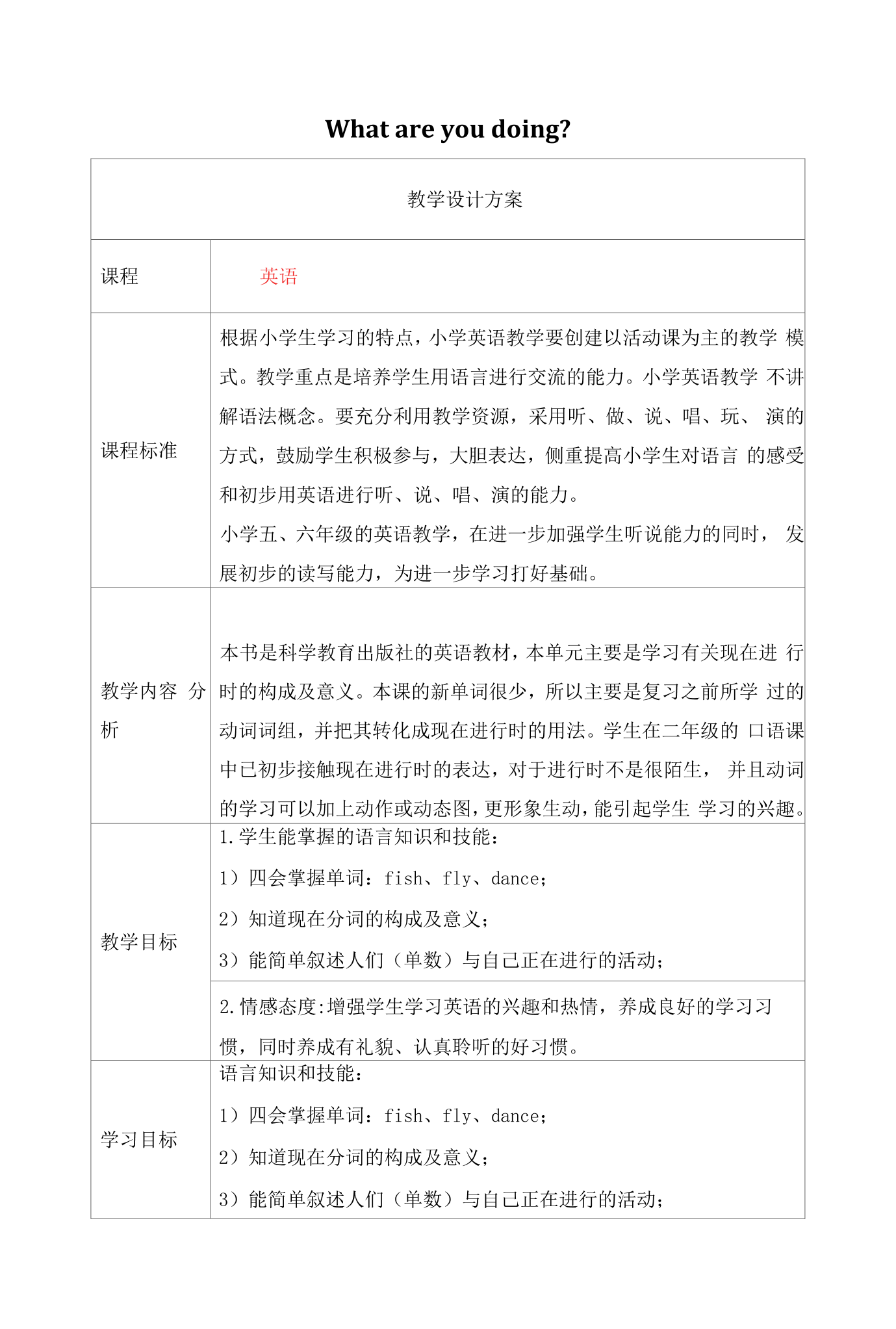 What are you doing?

| 教学设计方案 | |
|---|---|
| 课程 | 英语 |
| 课程标准 | 根据小学生学习的特点，小学英语教学要创建以活动课为主的教学模式。教学重点是培养学生用语言进行交流的能力。小学英语教学不讲解语法概念。要充分利用教学资源，采用听、做、说、唱、玩、演的方式，鼓励学生积极参与，大胆表达，侧重提高小学生对语言的感受和初步用英语进行听、说、唱、演的能力。 小学五、六年级的英语教学，在进一步加强学生听说能力的同时，发展初步的读写能力，为进一步学习打好基础。 |
| 教学内容分析 | 本书是科学教育出版社的英语教材，本单元主要是学习有关现在进行时的构成及意义。本课的新单词很少，所以主要是复习之前所学过的动词词组，并把其转化成现在进行时的用法。学生在二年级的口语课中已初步接触现在进行时的表达，对于进行时不是很陌生，并且动词的学习可以加上动作或动态图，更形象生动，能引起学生学习的兴趣。 |
| 教学目标 | 1.学生能掌握的语言知识和技能： 1）四会掌握单词：fish、fly、dance； 2）知道现在分词的构成及意义； 3）能简单叙述人们（单数）与自己正在进行的活动； |
| | 2.情感态度:增强学生学习英语的兴趣和热情，养成良好的学习习惯，同时养成有礼貌、认真聆听的好习惯。 |
| 学习目标 | 语言知识和技能： 1）四会掌握单词：fish、fly、dance； 2）知道现在分词的构成及意义； 3）能简单叙述人们（单数）与自己正在进行的活动； |